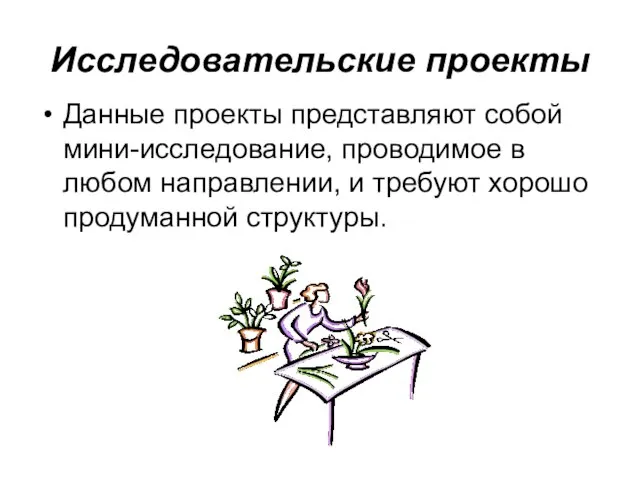 Исследовательские проекты

• Данные проекты представляют собой мини-исследование, проводимое в любом направлении, и требуют хорошо продуманной структуры.